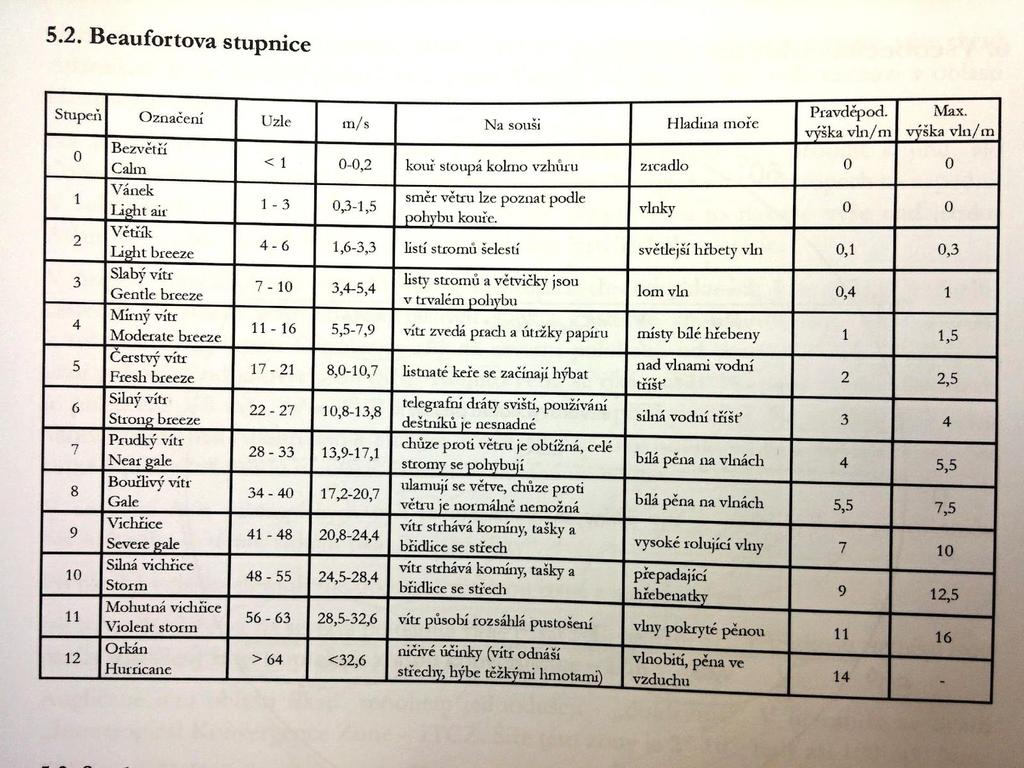 5.2. Beaufortova stupnice

| Stupeň | Označení | Uzle | m/s | Na souši | Hladina moře | Pravděpod. výška vln/m | Max. výška vln/m |
|---|---|---|---|---|---|---|---|
| 0 | Bezvětří Calm | < 1 | 0-0,2 | kouř stoupá kolmo vzhůru | zrcadlo | 0 | 0 |
| 1 | Vánek Light air | 1 - 3 | 0,3-1,5 | směr větru lze poznat podle pohybu kouře. | vlnky | 0 | 0 |
| 2 | Větřík Light breeze | 4 - 6 | 1,6-3,3 | listí stromů šelestí | světlejší hřbety vln | 0,1 | 0,3 |
| 3 | Slabý vítr Gentle breeze | 7 - 10 | 3,4-5,4 | listy stromů a větvičky jsou v trvalém pohybu | lom vln | 0,4 | 1 |
| 4 | Mírný vítr Moderate breeze | 11 - 16 | 5,5-7,9 | vítr zvedá prach a útržky papíru | místy bílé hřebeny | 1 | 1,5 |
| 5 | Čerstvý vítr Fresh breeze | 17 - 21 | 8,0-10,7 | listnaté keře se začínají hýbat | nad vlnami vodní tříšť | 2 | 2,5 |
| 6 | Silný vítr Strong breeze | 22 - 27 | 10,8-13,8 | telegrafní dráty sviští, používání deštníků je nesnadné | silná vodní tříšť | 3 | 4 |
| 7 | Prudký vítr Near gale | 28 - 33 | 13,9-17,1 | chůze proti větru je obtížná, celé stromy se pohybují | bílá pěna na vlnách | 4 | 5,5 |
| 8 | Bouřlivý vítr Gale | 34 - 40 | 17,2-20,7 | ulamují se větve, chůze proti větru je normálně nemožná | bílá pěna na vlnách | 5,5 | 7,5 |
| 9 | Vichřice Severe gale | 41 - 48 | 20,8-24,4 | vítr strhává komíny, tašky a břidlice se střech | vysoké rolující vlny | 7 | 10 |
| 10 | Silná vichřice Storm | 48 - 55 | 24,5-28,4 | vítr strhává komíny, tašky a břidlice se střech | přepadající hřebenatky | 9 | 12,5 |
| 11 | Mohutná vichřice Violent storm | 56 - 63 | 28,5-32,6 | vítr působí rozsáhlá pustošení | vlny pokryté pěnou | 11 | 16 |
| 12 | Orkán Hurricane | > 64 | <32,6 | ničivé účinky (vítr odnáší střechy, hýbe těžkými hmotami) | vlnobití, pěna ve vzduchu | 14 | - |